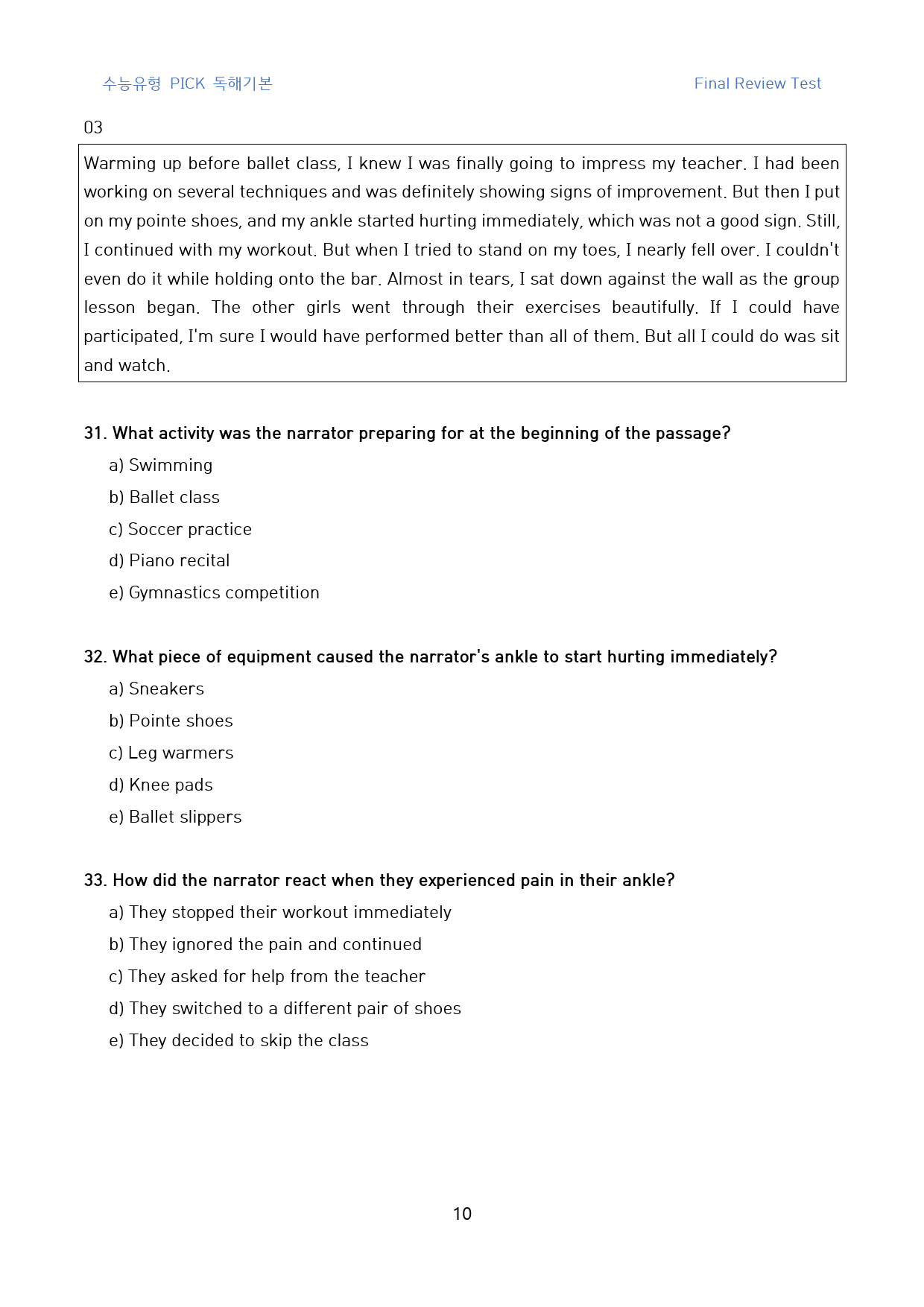 수능유형 PICK 독해기본

Final Review Test

03

Warming up before ballet class, I knew I was finally going to impress my teacher. I had been working on several techniques and was definitely showing signs of improvement. But then I put on my pointe shoes, and my ankle started hurting immediately, which was not a good sign. Still, I continued with my workout. But when I tried to stand on my toes, I nearly fell over. I couldn't even do it while holding onto the bar. Almost in tears, I sat down against the wall as the group lesson began. The other girls went through their exercises beautifully. If I could have participated, I'm sure I would have performed better than all of them. But all I could do was sit and watch.

31. What activity was the narrator preparing for at the beginning of the passage?

a) Swimming

b) Ballet class

c) Soccer practice

d) Piano recital

e) Gymnastics competition

32. What piece of equipment caused the narrator's ankle to start hurting immediately?

a) Sneakers

b) Pointe shoes

c) Leg warmers

d) Knee pads

e) Ballet slippers

33. How did the narrator react when they experienced pain in their ankle?

a) They stopped their workout immediately

b) They ignored the pain and continued

c) They asked for help from the teacher

d) They switched to a different pair of shoes

e) They decided to skip the class

10